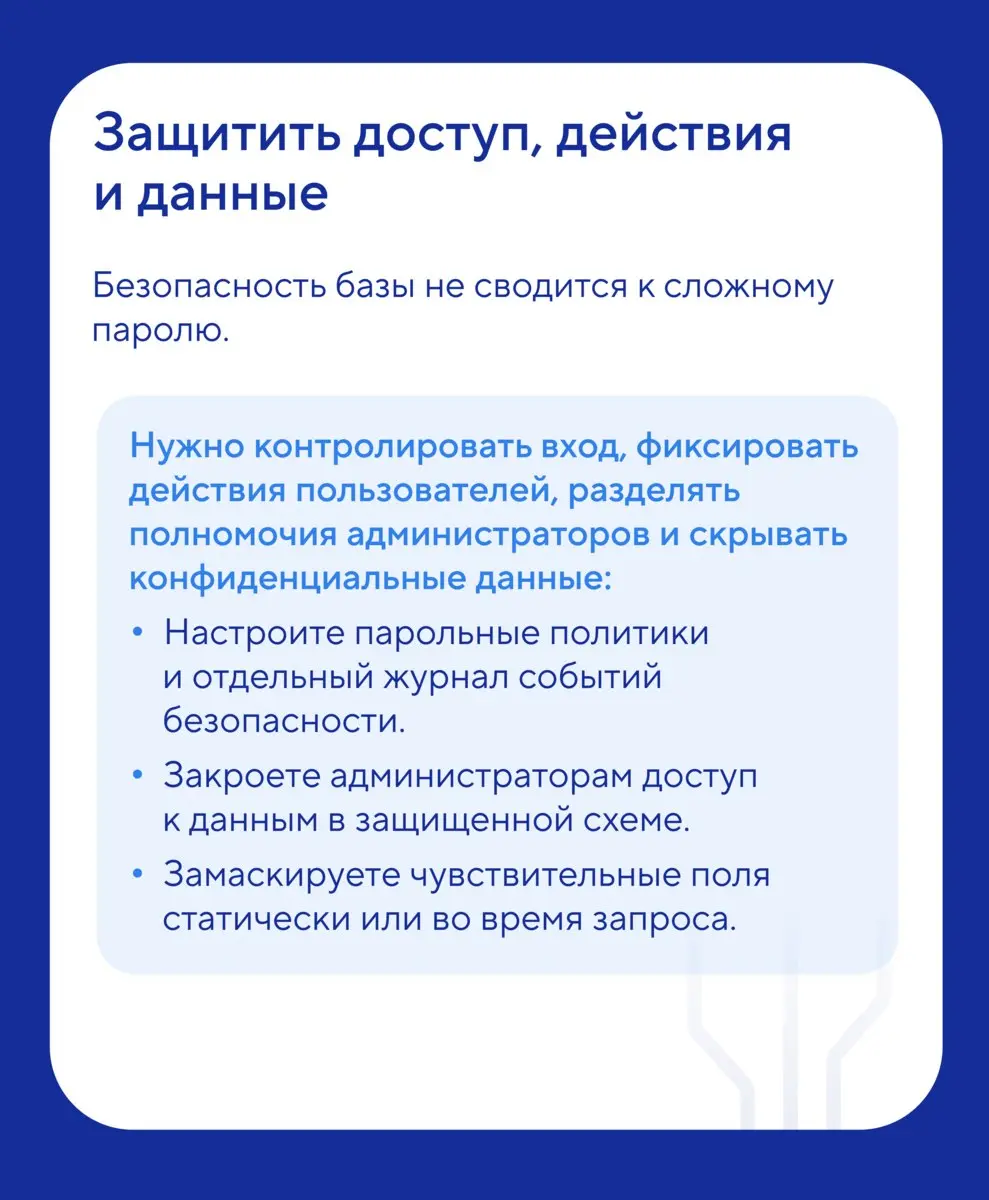 Защитить доступ, действия и данные

Безопасность базы не сводится к сложному паролю.

Нужно контролировать вход, фиксировать действия пользователей, разделять полномочия администраторов и скрывать конфиденциальные данные:

• Настроите парольные политики и отдельный журнал событий безопасности.
• Закроете администраторам доступ к данным в защищенной схеме.
• Замаскируете чувствительные поля статически или во время запроса.